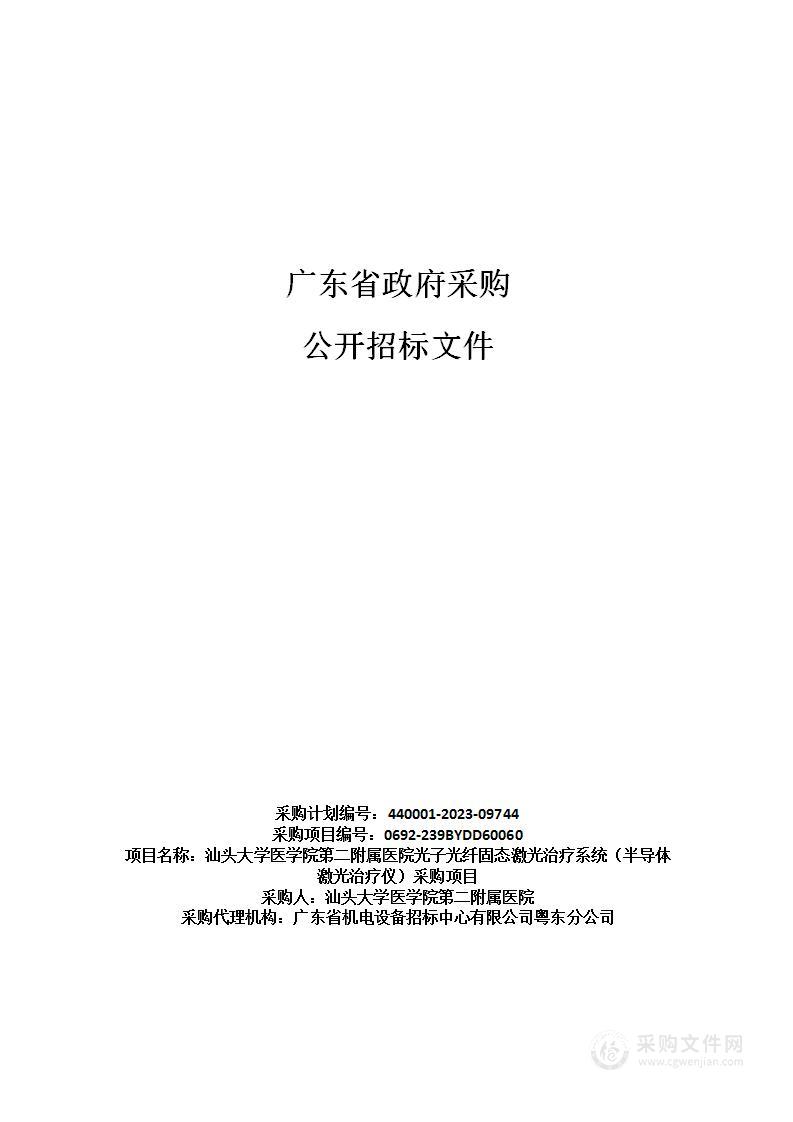 广东省政府采购

公开招标文件

采购计划编号：440001-2023-09744
采购项目编号：0692-239BYDD60060
项目名称：汕头大学医学院第二附属医院光子光纤固态激光治疗系统（半导体激光治疗仪）采购项目
采购人：汕头大学医学院第二附属医院
采购代理机构：广东省机电设备招标中心有限公司粤东分公司

采购文件网
www.cgwenjian.com